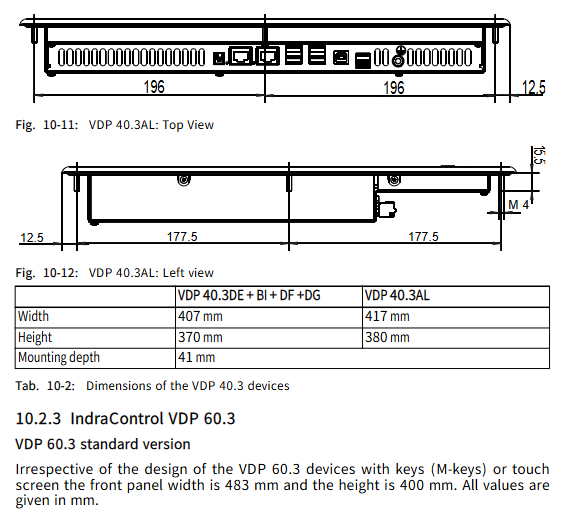 196
196
12.5

Fig. 10-11: VDP 40.3AL: Top View

15.5
M 4
12.5
177.5
177.5

Fig. 10-12: VDP 40.3AL: Left view

| | VDP 40.3DE + BI + DF +DG | VDP 40.3AL |
|---|---|---|
| Width | 407 mm | 417 mm |
| Height | 370 mm | 380 mm |
| Mounting depth | 41 mm | |

Tab. 10-2: Dimensions of the VDP 40.3 devices

10.2.3 IndraControl VDP 60.3

VDP 60.3 standard version

Irrespective of the design of the VDP 60.3 devices with keys (M-keys) or touch screen the front panel width is 483 mm and the height is 400 mm. All values are given in mm.